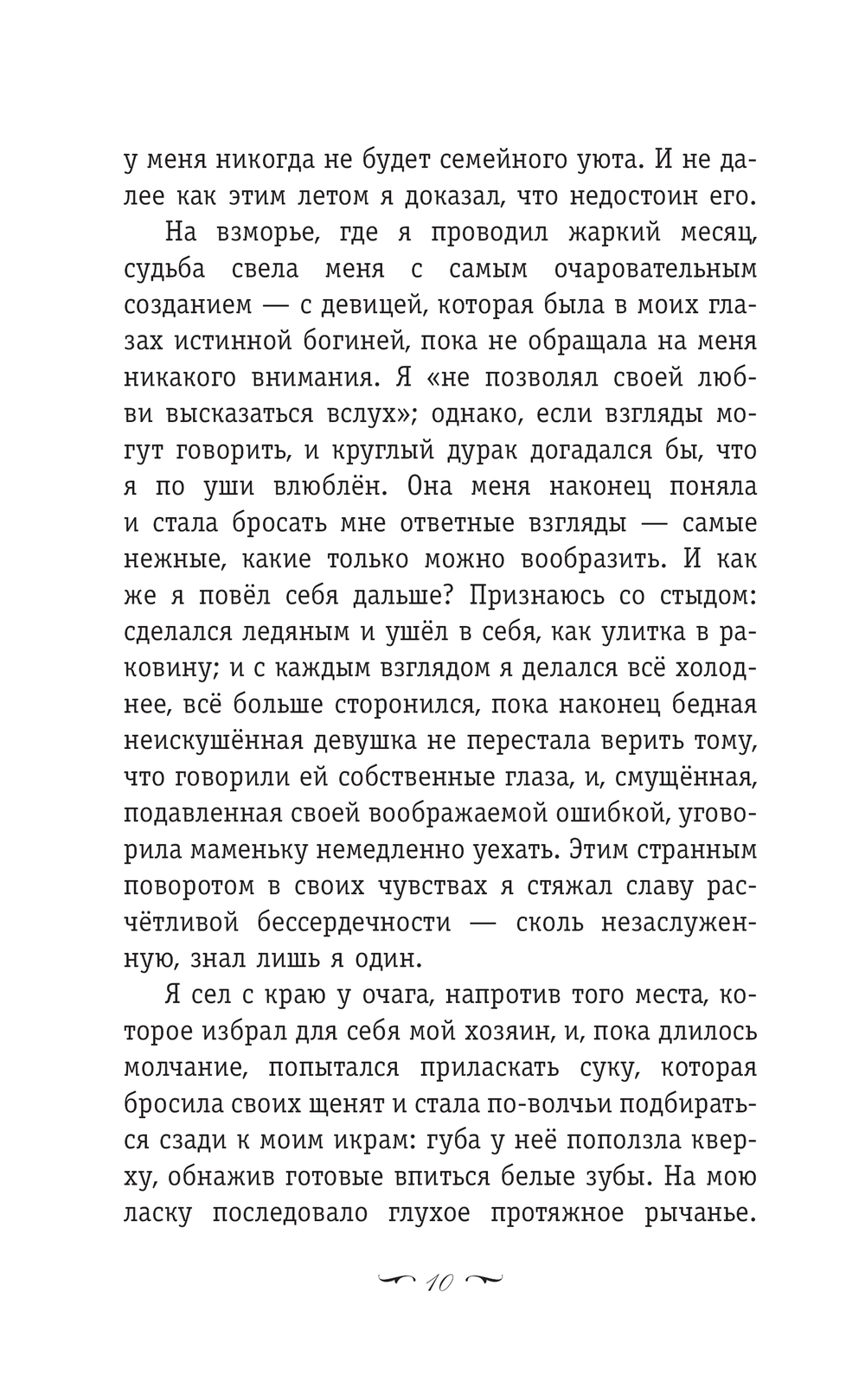 у меня никогда не будет семейного уюта. И не далее как этим летом я доказал, что недостоин его.

На взморье, где я проводил жаркий месяц, судьба свела меня с самым очаровательным созданием — с девицей, которая была в моих глазах истинной богиней, пока не обращала на меня никакого внимания. Я «не позволял своей любви высказаться вслух»; однако, если взгляды могут говорить, и круглый дурак догадался бы, что я по уши влюблён. Она меня наконец поняла и стала бросать мне ответные взгляды — самые нежные, какие только можно вообразить. И как же я повёл себя дальше? Признаюсь со стыдом: сделался ледяным и ушёл в себя, как улитка в раковину; и с каждым взглядом я делался всё холоднее, всё больше сторонился, пока наконец бедная неискушённая девушка не перестала верить тому, что говорили ей собственные глаза, и, смущённая, подавленная своей воображаемой ошибкой, уговорила маменьку немедленно уехать. Этим странным поворотом в своих чувствах я стяжал славу расчётливой бессердечности — сколь незаслуженную, знал лишь я один.

Я сел с краю у очага, напротив того места, которое избрал для себя мой хозяин, и, пока длилось молчание, попытался приласкать суку, которая бросила своих щенят и стала по-волчьи подбираться сзади к моим икрам: губа у неё поползла кверху, обнажив готовые впиться белые зубы. На мою ласку последовало глухое протяжное рычанье.

10